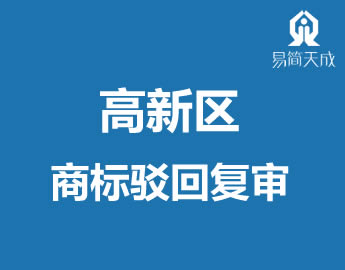 易简天成

高新区

商标驳回复审